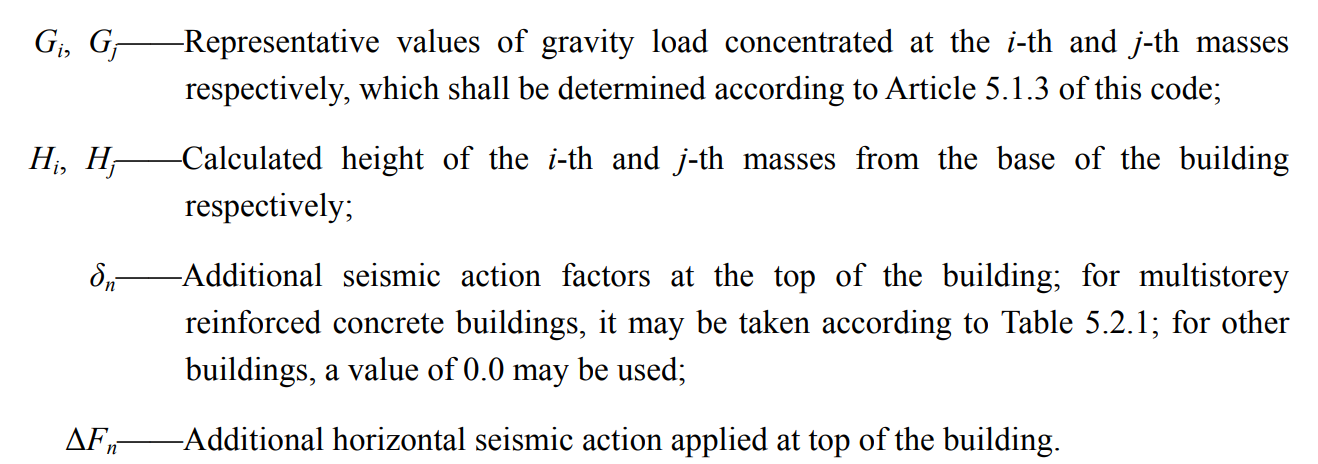 $G_i$, $G_j$——Representative values of gravity load concentrated at the $i$-th and $j$-th masses respectively, which shall be determined according to Article 5.1.3 of this code;

$H_i$, $H_j$——Calculated height of the $i$-th and $j$-th masses from the base of the building respectively;

$\delta_n$——Additional seismic action factors at the top of the building; for multistorey reinforced concrete buildings, it may be taken according to Table 5.2.1; for other buildings, a value of 0.0 may be used;

$\Delta F_n$——Additional horizontal seismic action applied at top of the building.